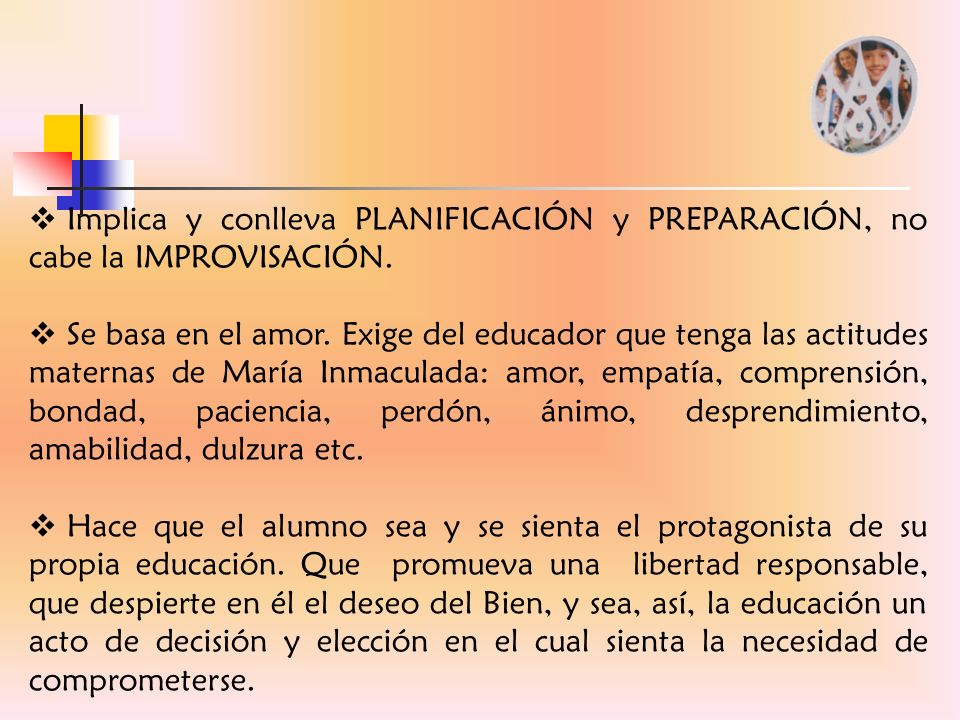 ❖ Implica y conlleva PLANIFICACIÓN y PREPARACIÓN, no cabe la IMPROVISACIÓN.

❖ Se basa en el amor. Exige del educador que tenga las actitudes maternas de María Inmaculada: amor, empatía, comprensión, bondad, paciencia, perdón, ánimo, desprendimiento, amabilidad, dulzura etc.

❖ Hace que el alumno sea y se sienta el protagonista de su propia educación. Que promueva una libertad responsable, que despierte en él el deseo del Bien, y sea, así, la educación un acto de decisión y elección en el cual sienta la necesidad de comprometerse.